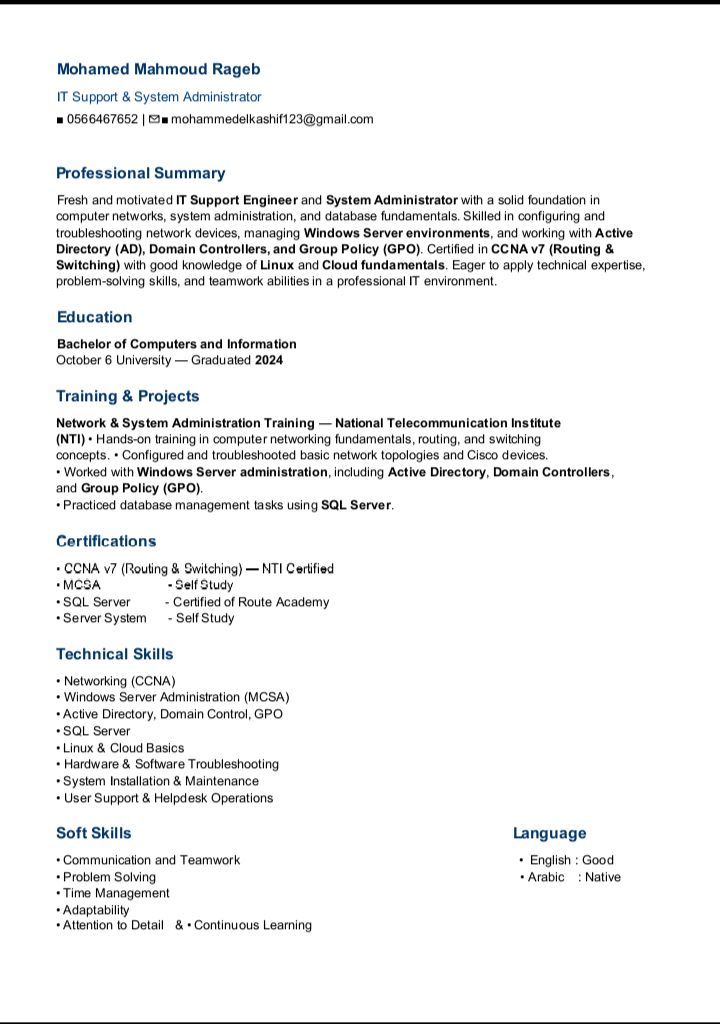 Mohamed Mahmoud Rageb

IT Support & System Administrator

■ 0566467652 | ✉■ mohammedelkashif123@gmail.com

Professional Summary

Fresh and motivated IT Support Engineer and System Administrator with a solid foundation in computer networks, system administration, and database fundamentals. Skilled in configuring and troubleshooting network devices, managing Windows Server environments, and working with Active Directory (AD), Domain Controllers, and Group Policy (GPO). Certified in CCNA v7 (Routing & Switching) with good knowledge of Linux and Cloud fundamentals. Eager to apply technical expertise, problem-solving skills, and teamwork abilities in a professional IT environment.

Education

Bachelor of Computers and Information
October 6 University — Graduated 2024

Training & Projects

Network & System Administration Training — National Telecommunication Institute (NTI) • Hands-on training in computer networking fundamentals, routing, and switching concepts. • Configured and troubleshooted basic network topologies and Cisco devices.
• Worked with Windows Server administration, including Active Directory, Domain Controllers, and Group Policy (GPO).
• Practiced database management tasks using SQL Server.

Certifications

• CCNA v7 (Routing & Switching) — NTI Certified
• MCSA - Self Study
• SQL Server - Certified of Route Academy
• Server System - Self Study

Technical Skills

• Networking (CCNA)
• Windows Server Administration (MCSA)
• Active Directory, Domain Control, GPO
• SQL Server
• Linux & Cloud Basics
• Hardware & Software Troubleshooting
• System Installation & Maintenance
• User Support & Helpdesk Operations

Soft Skills

• Communication and Teamwork
• Problem Solving
• Time Management
• Adaptability
• Attention to Detail & • Continuous Learning

Language

• English : Good
• Arabic : Native